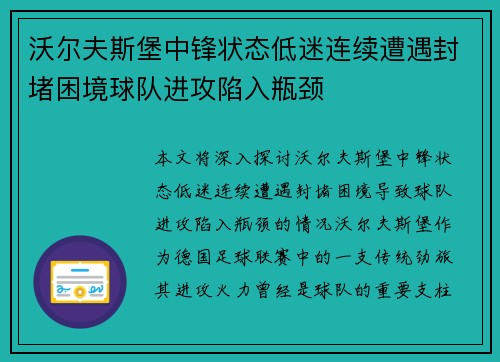 沃尔夫斯堡中锋状态低迷连续遭遇封堵困境球队进攻陷入瓶颈

本文将深入探讨沃尔夫斯堡中锋状态低迷连续遭遇封堵困境导致球队进攻陷入瓶颈的情况沃尔夫斯堡作为德国足球联赛中的一支传统劲旅其进攻火力曾经是球队的重要支柱